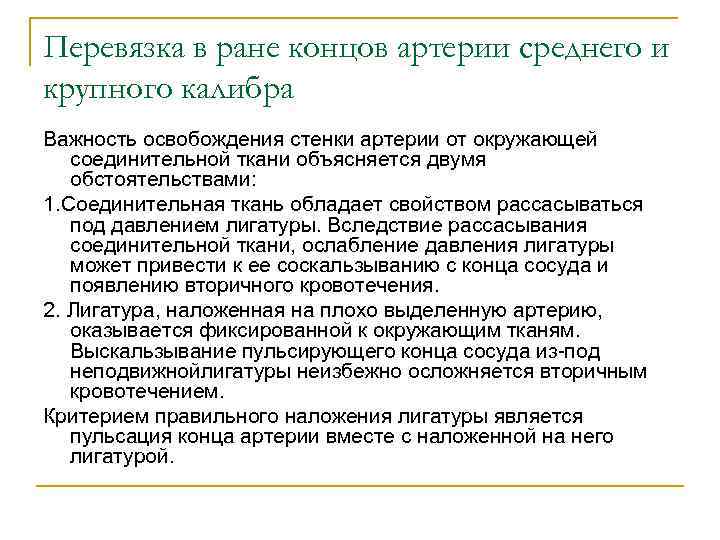 Перевязка в ране концов артерии среднего и крупного калибра

Важность освобождения стенки артерии от окружающей соединительной ткани объясняется двумя обстоятельствами:

1.Соединительная ткань обладает свойством рассасываться под давлением лигатуры. Вследствие рассасывания соединительной ткани, ослабление давления лигатуры может привести к ее соскальзыванию с конца сосуда и появлению вторичного кровотечения.

2. Лигатура, наложенная на плохо выделенную артерию, оказывается фиксированной к окружающим тканям. Выскальзывание пульсирующего конца сосуда из-под неподвижнойлигатуры неизбежно осложняется вторичным кровотечением.

Критерием правильного наложения лигатуры является пульсация конца артерии вместе с наложенной на него лигатурой.